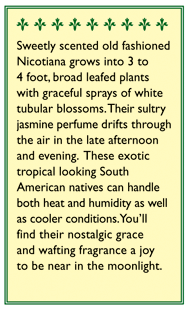 Sweetly scented old fashioned Nicotiana grows into 3 to 4 foot, broad leafed plants with graceful sprays of white tubular blossoms. Their sultry jasmine perfume drifts through the air in the late afternoon and evening. These exotic tropical looking South American natives can handle both heat and humidity as well as cooler conditions. You'll find their nostalgic grace and wafting fragrance a joy to be near in the moonlight.